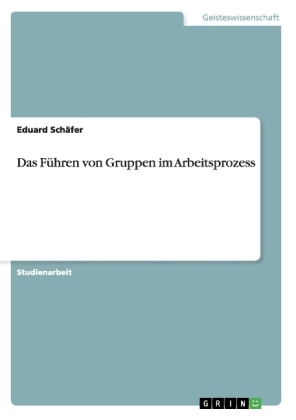 Geisteswissenschaft

Eduard Schäfer

Das Führen von Gruppen im Arbeitsprozess

Studienarbeit

GRIN